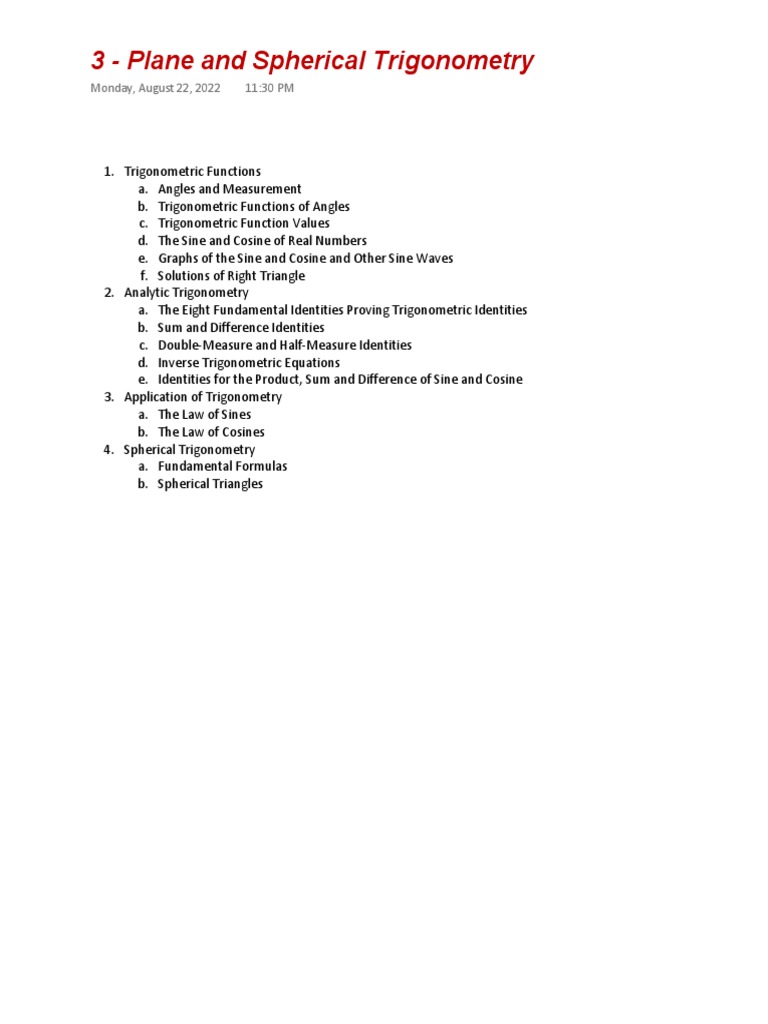 3 - Plane and Spherical Trigonometry

Monday, August 22, 2022 11:30 PM

1. Trigonometric Functions
 a. Angles and Measurement
 b. Trigonometric Functions of Angles
 c. Trigonometric Function Values
 d. The Sine and Cosine of Real Numbers
 e. Graphs of the Sine and Cosine and Other Sine Waves
 f. Solutions of Right Triangle
2. Analytic Trigonometry
 a. The Eight Fundamental Identities Proving Trigonometric Identities
 b. Sum and Difference Identities
 c. Double-Measure and Half-Measure Identities
 d. Inverse Trigonometric Equations
 e. Identities for the Product, Sum and Difference of Sine and Cosine
3. Application of Trigonometry
 a. The Law of Sines
 b. The Law of Cosines
4. Spherical Trigonometry
 a. Fundamental Formulas
 b. Spherical Triangles